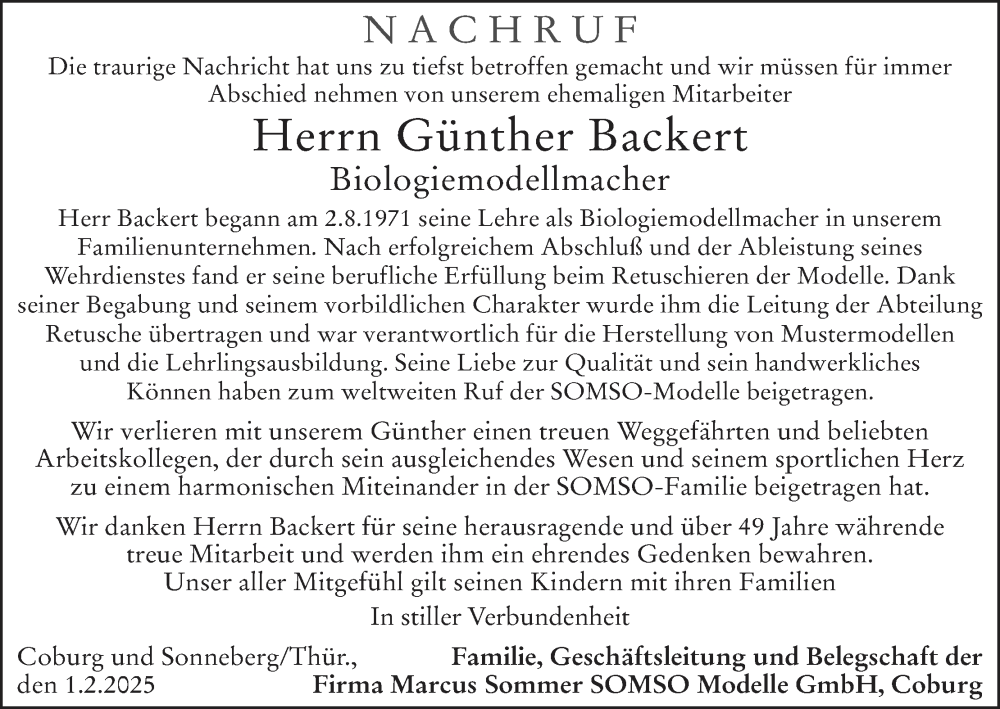 NACHRUF

Die traurige Nachricht hat uns zu tiefst betroffen gemacht und wir müssen für immer Abschied nehmen von unserem ehemaligen Mitarbeiter

Herrn Günther Backert

Biologiemodellmacher

Herr Backert begann am 2.8.1971 seine Lehre als Biologiemodellmacher in unserem Familienunternehmen. Nach erfolgreichem Abschluß und der Ableistung seines Wehrdienstes fand er seine berufliche Erfüllung beim Retuschieren der Modelle. Dank seiner Begabung und seinem vorbildlichen Charakter wurde ihm die Leitung der Abteilung Retusche übertragen und war verantwortlich für die Herstellung von Mustermodellen und die Lehrlingsausbildung. Seine Liebe zur Qualität und sein handwerkliches Können haben zum weltweiten Ruf der SOMSO-Modelle beigetragen.

Wir verlieren mit unserem Günther einen treuen Weggefährten und beliebten Arbeitskollegen, der durch sein ausgleichendes Wesen und seinem sportlichen Herz zu einem harmonischen Miteinander in der SOMSO-Familie beigetragen hat.

Wir danken Herrn Backert für seine herausragende und über 49 Jahre währende treue Mitarbeit und werden ihm ein ehrendes Gedenken bewahren. Unser aller Mitgefühl gilt seinen Kindern mit ihren Familien

In stiller Verbundenheit

Coburg und Sonneberg/Thür., den 1.2.2025

Familie, Geschäftsleitung und Belegschaft der Firma Marcus Sommer SOMSO Modelle GmbH, Coburg